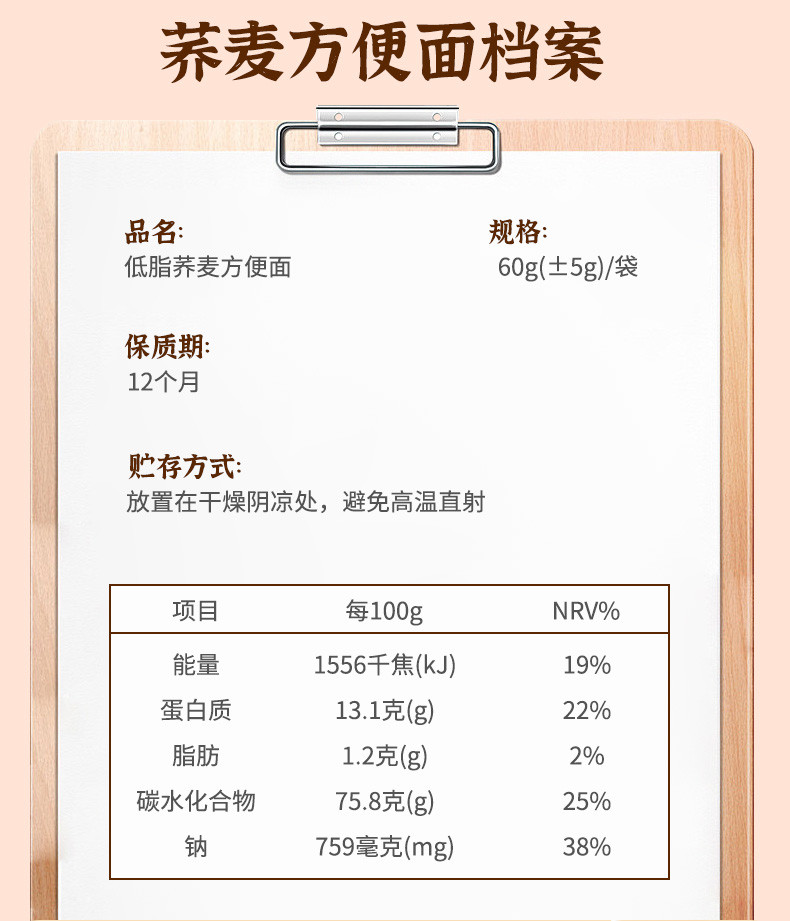 荞麦方便面档案

品名:
低脂荞麦方便面

规格:
60g(±5g)/袋

保质期:
12个月

贮存方式:
放置在干燥阴凉处，避免高温直射

| 项目 | 每100g | NRV% |
|---|---|---|
| 能量 | 1556千焦(kJ) | 19% |
| 蛋白质 | 13.1克(g) | 22% |
| 脂肪 | 1.2克(g) | 2% |
| 碳水化合物 | 75.8克(g) | 25% |
| 钠 | 759毫克(mg) | 38% |